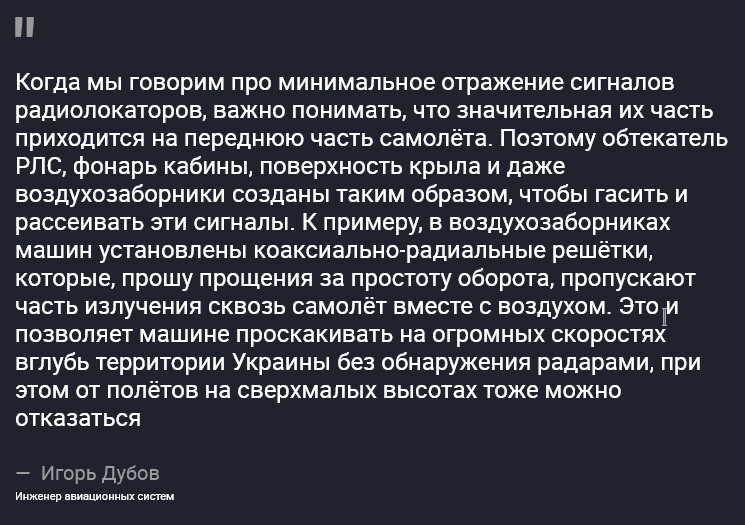 "

Когда мы говорим про минимальное отражение сигналов радиолокаторов, важно понимать, что значительная их часть приходится на переднюю часть самолёта. Поэтому обтекатель РЛС, фонарь кабины, поверхность крыла и даже воздухозаборники созданы таким образом, чтобы гасить и рассеивать эти сигналы. К примеру, в воздухозаборниках машин установлены коаксиально-радиальные решётки, которые, прошу прощения за простоту оборота, пропускают часть излучения сквозь самолёт вместе с воздухом. Это и позволяет машине проскакивать на огромных скоростях вглубь территории Украины без обнаружения радарами, при этом от полётов на сверхмалых высотах тоже можно отказаться

— Игорь Дубов

Инженер авиационных систем